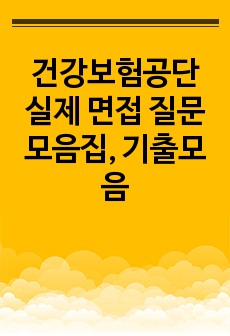 건강보험공단 실제 면접 질문 모음집, 기출모음